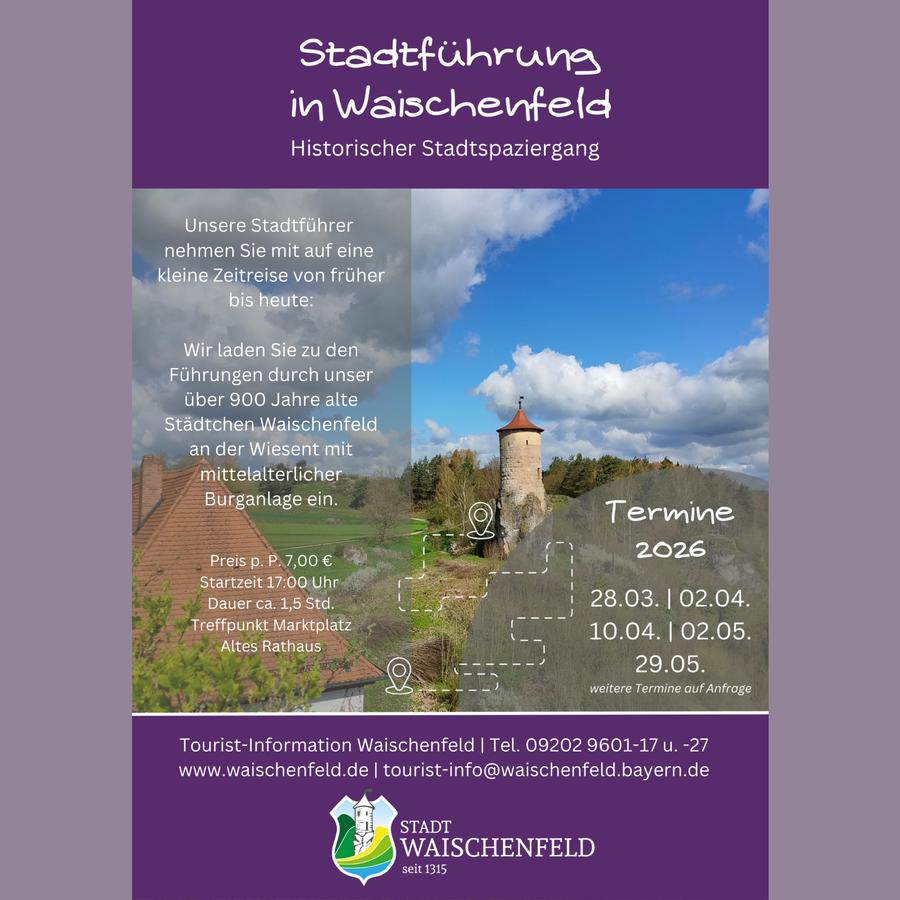 Stadtführung in Waischenfeld

Historischer Stadtspaziergang

Unsere Stadtführer nehmen Sie mit auf eine kleine Zeitreise von früher bis heute:

Wir laden Sie zu den Führungen durch unser über 900 Jahre alte Städtchen Waischenfeld an der Wiesent mit mittelalterlicher Burganlage ein.

Preis p. P. 7,00 €
Startzeit 17:00 Uhr
Dauer ca. 1,5 Std.
Treffpunkt Marktplatz
Altes Rathaus

Termine
2026

28.03. | 02.04.
10.04. | 02.05.
29.05.
weitere Termine auf Anfrage

Tourist-Information Waischenfeld | Tel. 09202 9601-17 u. -27
www.waischenfeld.de | tourist-info@waischenfeld.bayern.de

STADT
WAISCHENFELD
seit 1315